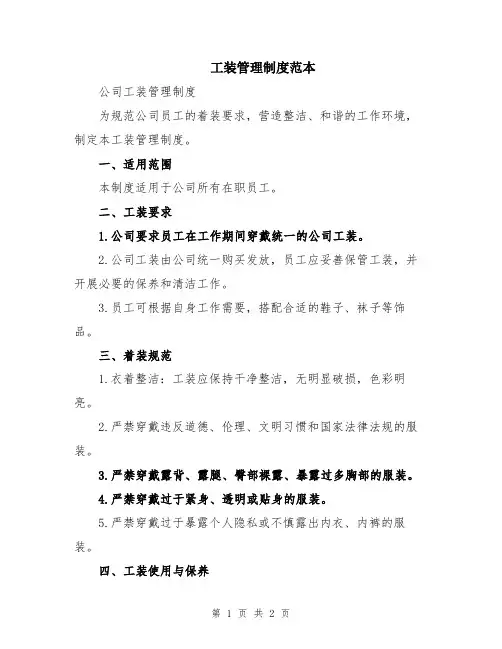 工装管理制度范本

公司工装管理制度

为规范公司员工的着装要求，营造整洁、和谐的工作环境，制定本工装管理制度。

一、适用范围

本制度适用于公司所有在职员工。

二、工装要求

1.公司要求员工在工作期间穿戴统一的公司工装。

2.公司工装由公司统一购买发放，员工应妥善保管工装，并开展必要的保养和清洁工作。

3.员工可根据自身工作需要，搭配合适的鞋子、袜子等饰品。

三、着装规范

1.衣着整洁：工装应保持干净整洁，无明显破损，色彩明亮。

2.严禁穿戴违反道德、伦理、文明习惯和国家法律法规的服装。

3.严禁穿戴露背、露腿、臀部裸露、暴露过多胸部的服装。

4.严禁穿戴过于紧身、透明或贴身的服装。

5.严禁穿戴过于暴露个人隐私或不慎露出内衣、内裤的服装。

四、工装使用与保养

第 1 页 共 2 页